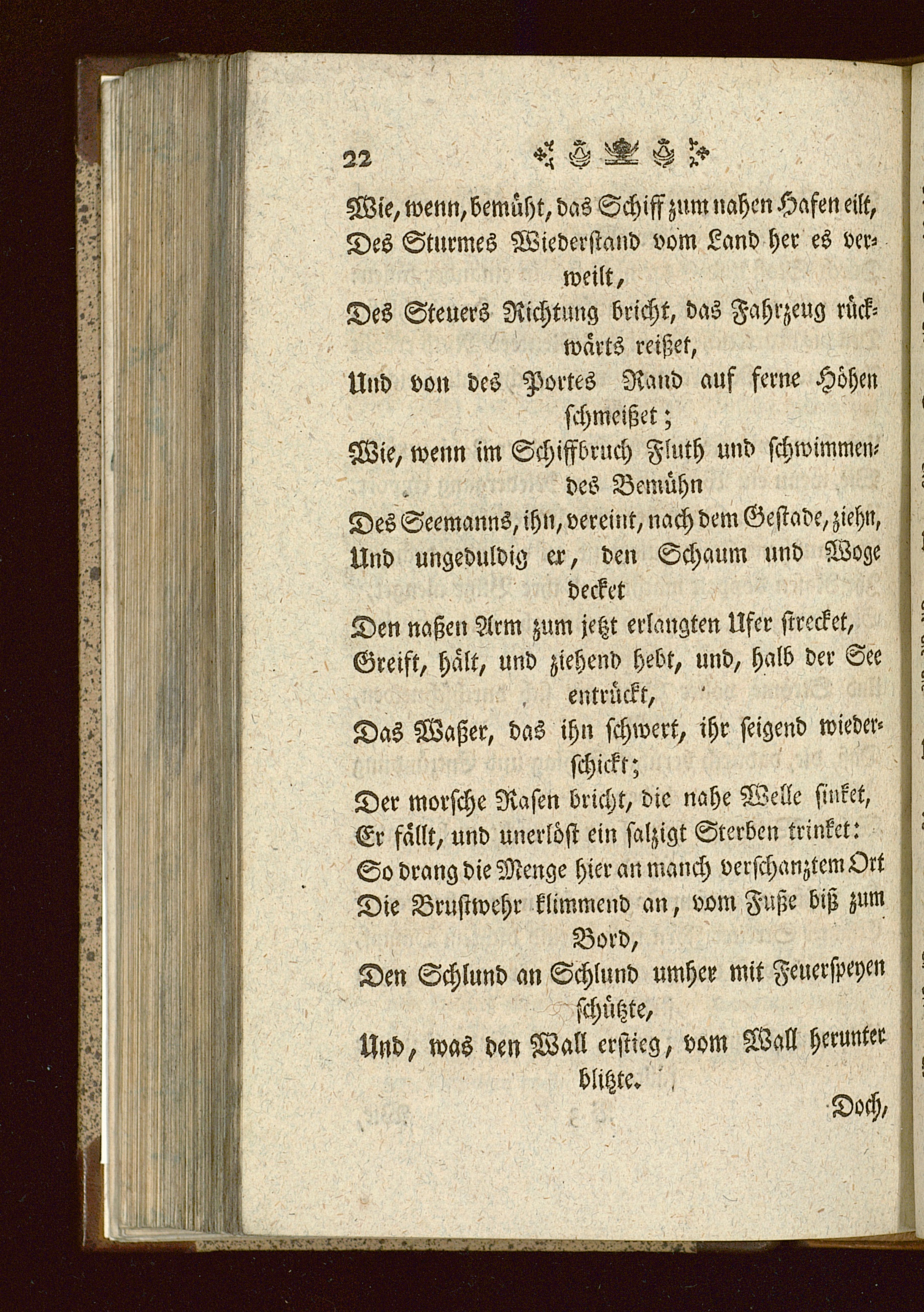 22

Wie, wenn, bemüht, das Schiff zum nahen Hafen eilt,
Des Sturmes Wiederstand vom Land her es verweilt,
Des Steuers Richtung bricht, das Fahrzeug rückwärts reißet,
Und von des Portes Rand auf ferne Höhen schmeißet;
Wie, wenn im Schiffbruch Fluth und schwimmendes Bemühn
Des Seemanns, ihn, vereint, nach dem Gestade, ziehn,
Und ungeduldig er, den Schaum und Woge decket
Den naßen Arm zum jetzt erlangten Ufer strecket,
Greift, hält, und ziehend hebt, und, halb der See entrückt,
Das Waßer, das ihn schwert, ihr seigend wiederschickt;
Der morsche Rasen bricht, die nahe Welle sinket,
Er fällt, und unerlöst ein salzigt Sterben trinket:
So drang die Menge hier an manch verschanztem Ort
Die Brustwehr klimmend an, vom Fuße biß zum Bord,
Den Schlund an Schlund umher mit Feuerspeyen schützte,
Und, was den Wall erstieg, vom Wall herunter blitzte.

Doch,